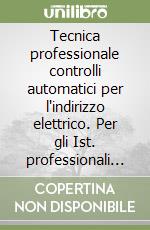 unilibro

Tecnica professionale controlli automatici per l'indirizzo elettrico. Per gli Ist. professionali...

COPERTINA NON DISPONIBILE